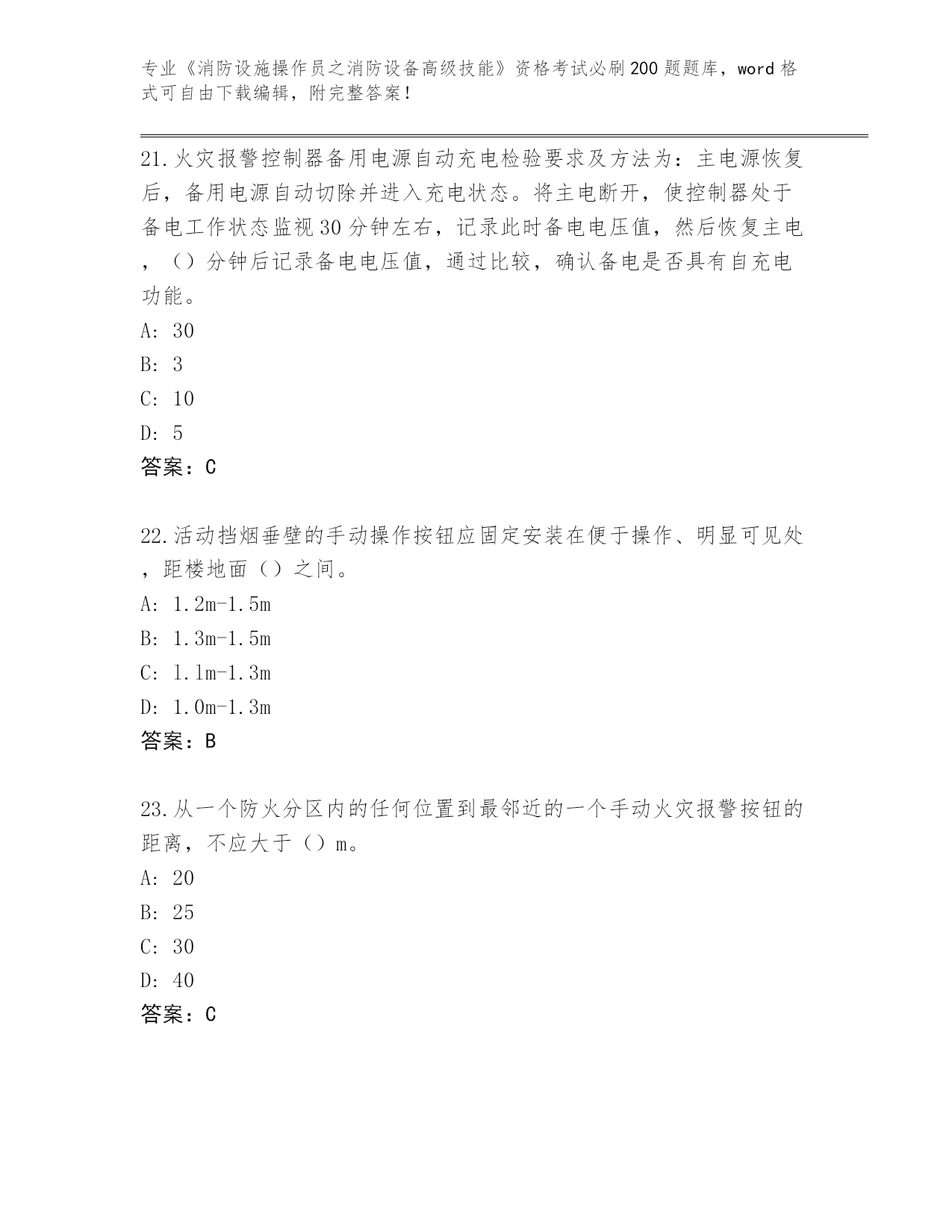 专业《消防设施操作员之消防设备高级技能》资格考试必刷200题题库，word格式可自由下载编辑，附完整答案！

21.火灾报警控制器备用电源自动充电检验要求及方法为：主电源恢复后，备用电源自动切除并进入充电状态。将主电断开，使控制器处于备电工作状态监视30分钟左右，记录此时备电电压值，然后恢复主电，（）分钟后记录备电电压值，通过比较，确认备电是否具有自充电功能。

A: 30

B: 3

C: 10

D: 5

答案：C

22.活动挡烟垂壁的手动操作按钮应固定安装在便于操作、明显可见处，距楼地面（）之间。

A: 1.2m-1.5m

B: 1.3m-1.5m

C: 1.1m-1.3m

D: 1.0m-1.3m

答案：B

23.从一个防火分区内的任何位置到最邻近的一个手动火灾报警按钮的距离，不应大于（）m。

A: 20

B: 25

C: 30

D: 40

答案：C